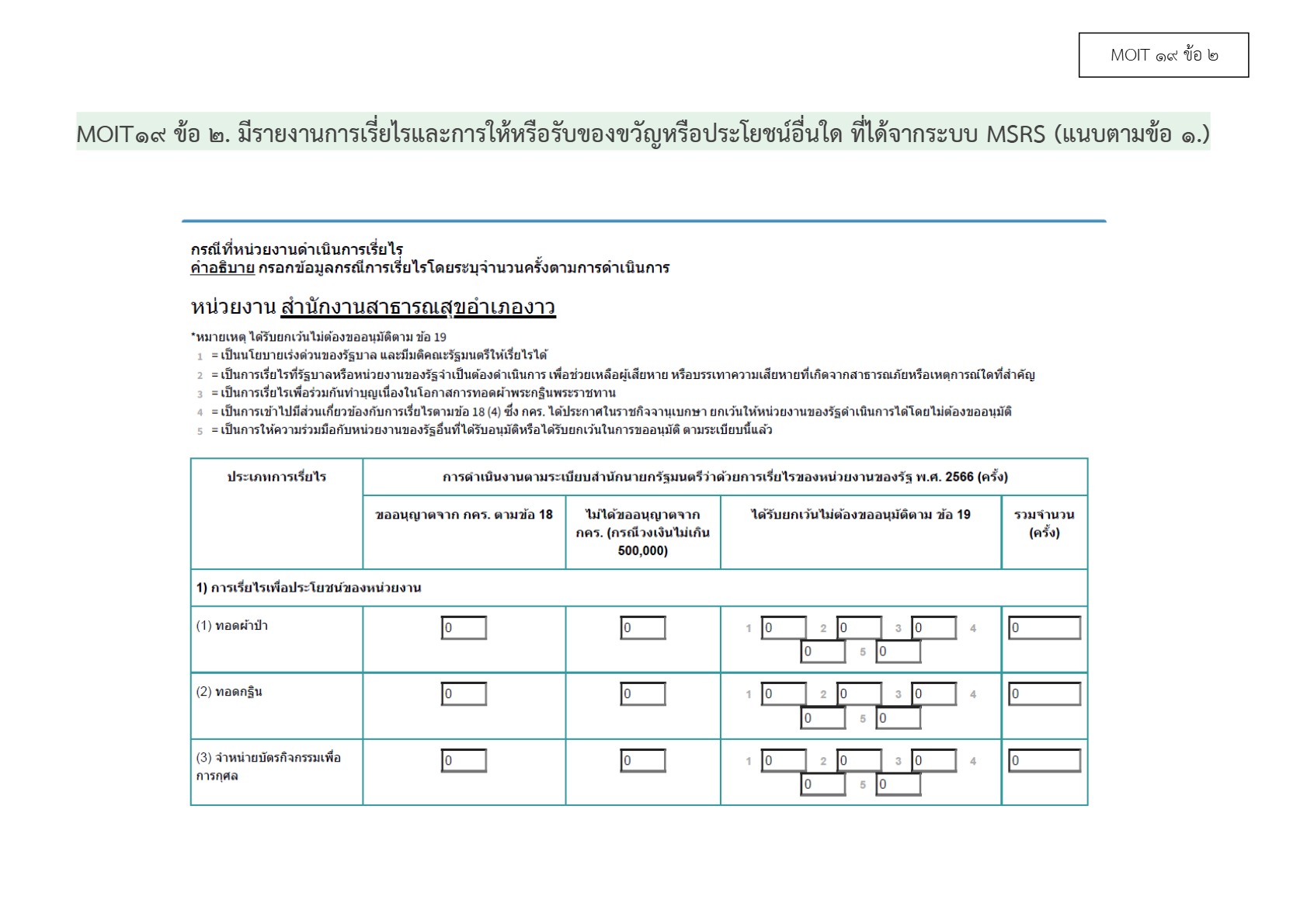 MOIT ๑๙ ข้อ ๒

MOIT๑๙ ข้อ ๒. มีรายงานการเรี่ยไรและการให้หรือรับของขวัญหรือประโยชน์อื่นใด ที่ได้จากระบบ MSRS (แนบตามข้อ ๑.)

กรณีที่หน่วยงานดำเนินการเรี่ยไร
คำอธิบาย กรอกข้อมูลกรณีการเรี่ยไรโดยระบุจำนวนครั้งตามการดำเนินการ

หน่วยงาน สำนักงานสาธารณสุขอำเภองาว

*หมายเหตุ ได้รับยกเว้นไม่ต้องขออนุมัติตาม ข้อ 19
1 = เป็นนโยบายเร่งด่วนของรัฐบาล และมีมติคณะรัฐมนตรีให้เรี่ยไรได้
2 = เป็นการเรี่ยไรที่รัฐบาลหรือหน่วยงานของรัฐจำเป็นต้องดำเนินการ เพื่อช่วยเหลือผู้เสียหาย หรือบรรเทาความเสียหายที่เกิดจากสาธารณภัยหรือเหตุการณ์ใดที่สำคัญ
3 = เป็นการเรี่ยไรเพื่อร่วมกันทำบุญเนื่องในโอกาสการทอดผ้าพระกฐินพระราชทาน
4 = เป็นการเข้าไปมีส่วนเกี่ยวข้องกับการเรี่ยไรตามข้อ 18 (4) ซึ่ง กคร. ได้ประกาศในราชกิจจานุเบกษา ยกเว้นให้หน่วยงานของรัฐดำเนินการได้โดยไม่ต้องขออนุมัติ
5 = เป็นการให้ความร่วมมือกับหน่วยงานของรัฐอื่นที่ได้รับอนุมัติหรือได้รับยกเว้นในการขออนุมัติ ตามระเบียบนี้แล้ว

| ประเภทการเรี่ยไร | การดำเนินงานตามระเบียบสำนักนายกรัฐมนตรีว่าด้วยการเรี่ยไรของหน่วยงานของรัฐ พ.ศ. 2566 (ครั้ง) | | | |
|---|---|---|---|---|
| | ขออนุญาตจาก กคร. ตามข้อ 18 | ไม่ได้ขออนุญาตจาก กคร. (กรณีวงเงินไม่เกิน 500,000) | ได้รับยกเว้นไม่ต้องขออนุมัติตาม ข้อ 19 | รวมจำนวน (ครั้ง) |
| 1) การเรี่ยไรเพื่อประโยชน์ของหน่วยงาน | | | | |
| (1) ทอดผ้าป่า | 0 | 0 | 1 0 2 0 3 0 4 0 5 0 | 0 |
| (2) ทอดกฐิน | 0 | 0 | 1 0 2 0 3 0 4 0 5 0 | 0 |
| (3) จำหน่ายบัตรกิจกรรมเพื่อการกุศล | 0 | 0 | 1 0 2 0 3 0 4 0 5 0 | 0 |